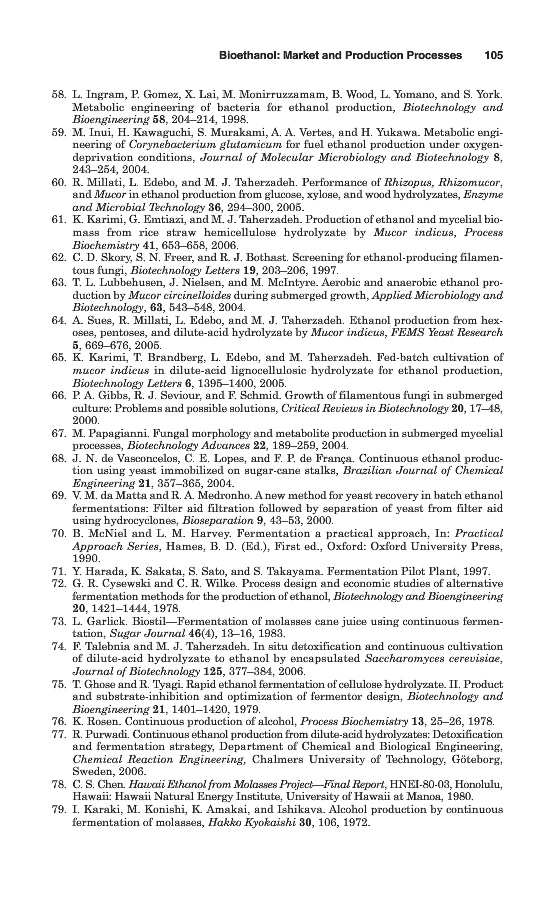 Bioethanol: Market and Production Processes 105

58. L. Ingram, P. Gomez, X. Lai, M. Monirruzzamam, B. Wood, L. Yomano, and S. York. Metabolic engineering of bacteria for ethanol production, Biotechnology and Bioengineering 58, 204–214, 1998.
59. M. Inui, H. Kawaguchi, S. Murakami, A. A. Vertes, and H. Yukawa. Metabolic engineering of Corynebacterium glutamicum for fuel ethanol production under oxygen-deprivation conditions, Journal of Molecular Microbiology and Biotechnology 8, 243–254, 2004.
60. R. Millati, L. Edebo, and M. J. Taherzadeh. Performance of Rhizopus, Rhizomucor, and Mucor in ethanol production from glucose, xylose, and wood hydrolyzates, Enzyme and Microbial Technology 36, 294–300, 2005.
61. K. Karimi, G. Emtiazi, and M. J. Taherzadeh. Production of ethanol and mycelial biomass from rice straw hemicellulose hydrolyzate by Mucor indicus, Process Biochemistry 41, 653–658, 2006.
62. C. D. Skory, S. N. Freer, and R. J. Bothast. Screening for ethanol-producing filamentous fungi, Biotechnology Letters 19, 203–206, 1997.
63. T. L. Lubbehusen, J. Nielsen, and M. McIntyre. Aerobic and anaerobic ethanol production by Mucor circinelloides during submerged growth, Applied Microbiology and Biotechnology, 63, 543–548, 2004.
64. A. Sues, R. Millati, L. Edebo, and M. J. Taherzadeh. Ethanol production from hexoses, pentoses, and dilute-acid hydrolyzate by Mucor indicus, FEMS Yeast Research 5, 669–676, 2005.
65. K. Karimi, T. Brandberg, L. Edebo, and M. Taherzadeh. Fed-batch cultivation of mucor indicus in dilute-acid lignocellulosic hydrolyzate for ethanol production, Biotechnology Letters 6, 1395–1400, 2005.
66. P. A. Gibbs, R. J. Seviour, and F. Schmid. Growth of filamentous fungi in submerged culture: Problems and possible solutions, Critical Reviews in Biotechnology 20, 17–48, 2000.
67. M. Papagianni. Fungal morphology and metabolite production in submerged mycelial processes, Biotechnology Advances 22, 189–259, 2004.
68. J. N. de Vasconcelos, C. E. Lopes, and F. P. de França. Continuous ethanol production using yeast immobilized on sugar-cane stalks, Brazilian Journal of Chemical Engineering 21, 357–365, 2004.
69. V. M. da Matta and R. A. Medronho. A new method for yeast recovery in batch ethanol fermentations: Filter aid filtration followed by separation of yeast from filter aid using hydrocyclones, Bioseparation 9, 43–53, 2000.
70. B. McNiel and L. M. Harvey. Fermentation a practical approach, In: Practical Approach Series, Hames, B. D. (Ed.), First ed., Oxford: Oxford University Press, 1990.
71. Y. Harada, K. Sakata, S. Sato, and S. Takayama. Fermentation Pilot Plant, 1997.
72. G. R. Cysewski and C. R. Wilke. Process design and economic studies of alternative fermentation methods for the production of ethanol, Biotechnology and Bioengineering 20, 1421–1444, 1978.
73. L. Garlick. Biostil—Fermentation of molasses cane juice using continuous fermentation, Sugar Journal 46(4), 13–16, 1983.
74. F. Talebnia and M. J. Taherzadeh. In situ detoxification and continuous cultivation of dilute-acid hydrolyzate to ethanol by encapsulated Saccharomyces cerevisiae, Journal of Biotechnology 125, 377–384, 2006.
75. T. Ghose and R. Tyagi. Rapid ethanol fermentation of cellulose hydrolyzate. II. Product and substrate-inhibition and optimization of fermentor design, Biotechnology and Bioengineering 21, 1401–1420, 1979.
76. K. Rosen. Continuous production of alcohol, Process Biochemistry 13, 25–26, 1978.
77. R. Purwadi. Continuous ethanol production from dilute-acid hydrolyzates: Detoxification and fermentation strategy, Department of Chemical and Biological Engineering, Chemical Reaction Engineering, Chalmers University of Technology, Göteborg, Sweden, 2006.
78. C. S. Chen. Hawaii Ethanol from Molasses Project—Final Report, HNEI-80-03, Honolulu, Hawaii: Hawaii Natural Energy Institute, University of Hawaii at Manoa, 1980.
79. I. Karaki, M. Konishi, K. Amakai, and Ishikava. Alcohol production by continuous fermentation of molasses, Hakko Kyokaishi 30, 106, 1972.